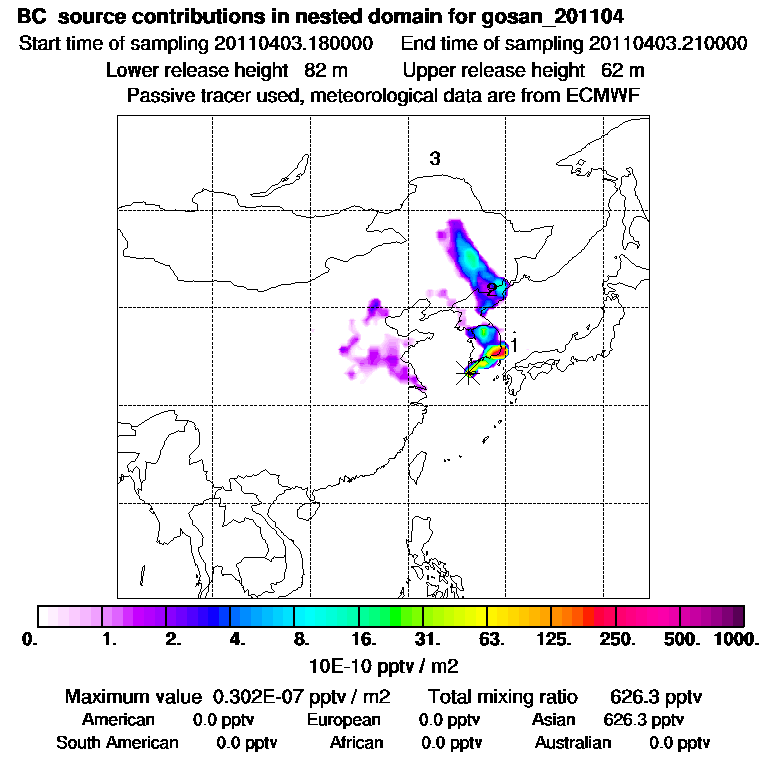 BC source contributions in nested domain for gosan_201104
Start time of sampling 20110403.180000 End time of sampling 20110403.210000
Lower release height 82 m Upper release height 62 m
Passive tracer used, meteorological data are from ECMWF

3
2
1

0. 1. 2. 4. 8. 16. 31. 63. 125. 250. 500. 1000.
10E-10 pptv / m2

Maximum value 0.302E-07 pptv / m2 Total mixing ratio 626.3 pptv
American 0.0 pptv European 0.0 pptv Asian 626.3 pptv
South American 0.0 pptv African 0.0 pptv Australian 0.0 pptv